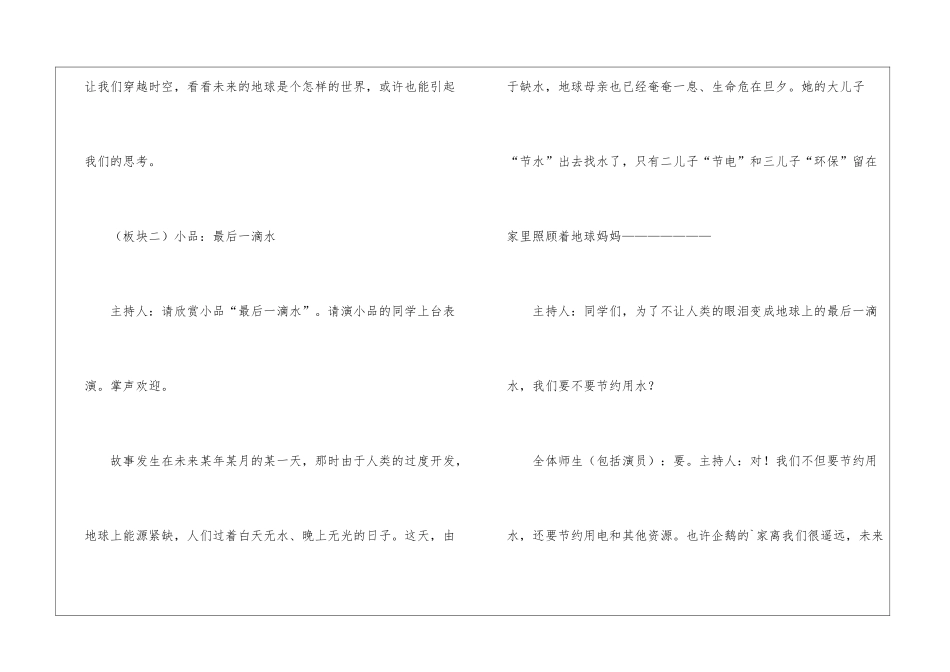 让我们穿越时空，看看未来的地球是个怎样的世界，或许也能引起我们的思考。

（板块二）小品：最后一滴水

主持人：请欣赏小品“最后一滴水”。请演小品的同学上台表演。掌声欢迎。

故事发生在未来某年某月的某一天，那时由于人类的过度开发，地球上能源紧缺，人们过着白天无水、晚上无光的日子。这天，由于缺水，地球母亲也已经奄奄一息、生命危在旦夕。她的大儿子“节水”出去找水了，只有二儿子“节电”和三儿子“环保”留在家里照顾着地球妈妈————————

主持人：同学们，为了不让人类的眼泪变成地球上的最后一滴水，我们要不要节约用水？

全体师生（包括演员）：要。主持人：对！我们不但要节约用水，还要节约用电和其他资源。也许企鹅的`家离我们很遥远，未来